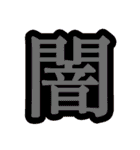 闇